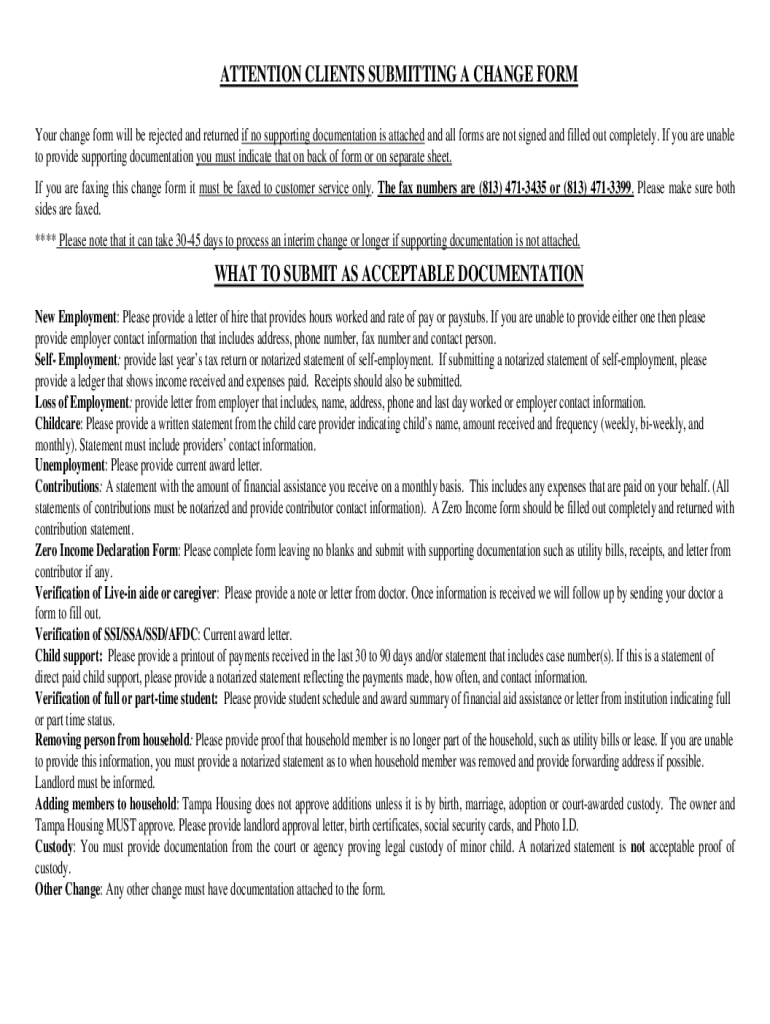 ATTENTION CLIENTS SUBMITTING A CHANGE FORM

Your change form will be rejected and returned if no supporting documentation is attached and all forms are not signed and filled out completely. If you are unable to provide supporting documentation you must indicate that on back of form or on separate sheet.

If you are faxing this change form it must be faxed to customer service only. The fax numbers are (813) 471-3435 or (813) 471-3399. Please make sure both sides are faxed.

**** Please note that it can take 30-45 days to process an interim change or longer if supporting documentation is not attached.

WHAT TO SUBMIT AS ACCEPTABLE DOCUMENTATION

New Employment: Please provide a letter of hire that provides hours worked and rate of pay or paystubs. If you are unable to provide either one then please provide employer contact information that includes address, phone number, fax number and contact person.
Self- Employment: provide last year's tax return or notarized statement of self-employment. If submitting a notarized statement of self-employment, please provide a ledger that shows income received and expenses paid. Receipts should also be submitted.
Loss of Employment: provide letter from employer that includes, name, address, phone and last day worked or employer contact information.
Childcare: Please provide a written statement from the child care provider indicating child's name, amount received and frequency (weekly, bi-weekly, and monthly). Statement must include providers' contact information.
Unemployment: Please provide current award letter.
Contributions: A statement with the amount of financial assistance you receive on a monthly basis. This includes any expenses that are paid on your behalf. (All statements of contributions must be notarized and provide contributor contact information). A Zero Income form should be filled out completely and returned with contribution statement.
Zero Income Declaration Form: Please complete form leaving no blanks and submit with supporting documentation such as utility bills, receipts, and letter from contributor if any.
Verification of Live-in aide or caregiver: Please provide a note or letter from doctor. Once information is received we will follow up by sending your doctor a form to fill out.
Verification of SSI/SSA/SSD/AFDC: Current award letter.
Child support: Please provide a printout of payments received in the last 30 to 90 days and/or statement that includes case number(s). If this is a statement of direct paid child support, please provide a notarized statement reflecting the payments made, how often, and contact information.
Verification of full or part-time student: Please provide student schedule and award summary of financial aid assistance or letter from institution indicating full or part time status.
Removing person from household: Please provide proof that household member is no longer part of the household, such as utility bills or lease. If you are unable to provide this information, you must provide a notarized statement as to when household member was removed and provide forwarding address if possible. Landlord must be informed.
Adding members to household: Tampa Housing does not approve additions unless it is by birth, marriage, adoption or court-awarded custody. The owner and Tampa Housing MUST approve. Please provide landlord approval letter, birth certificates, social security cards, and Photo I.D.
Custody: You must provide documentation from the court or agency proving legal custody of minor child. A notarized statement is not acceptable proof of custody.
Other Change: Any other change must have documentation attached to the form.